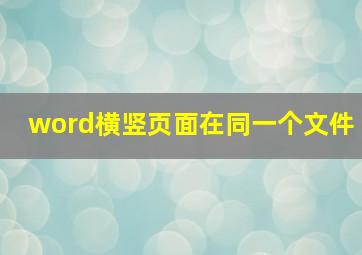 word横竖页面在同一个文件